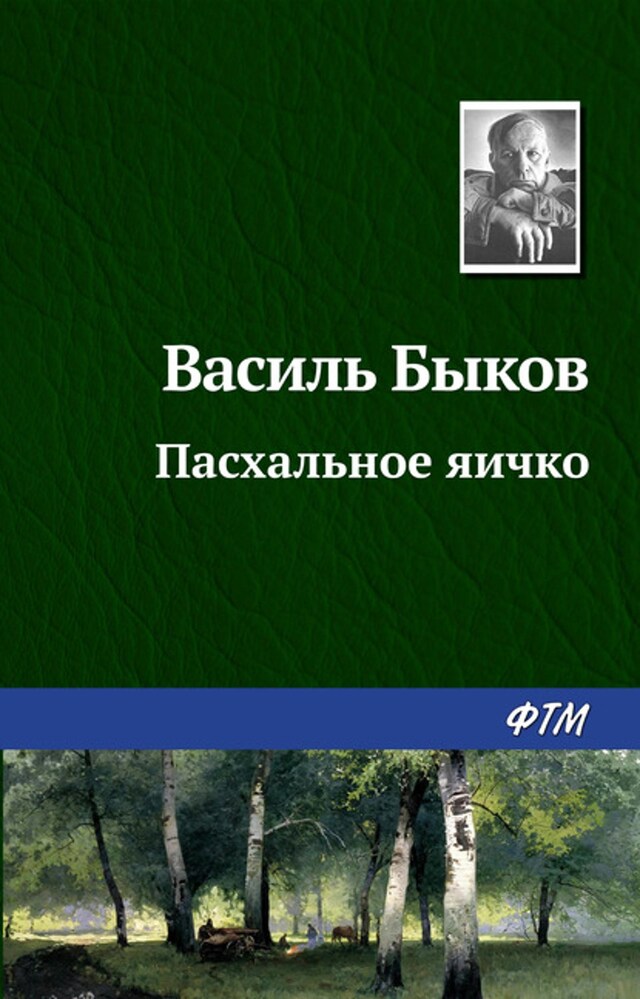 Василь Быков

Пасхальное яичко

ФТМ